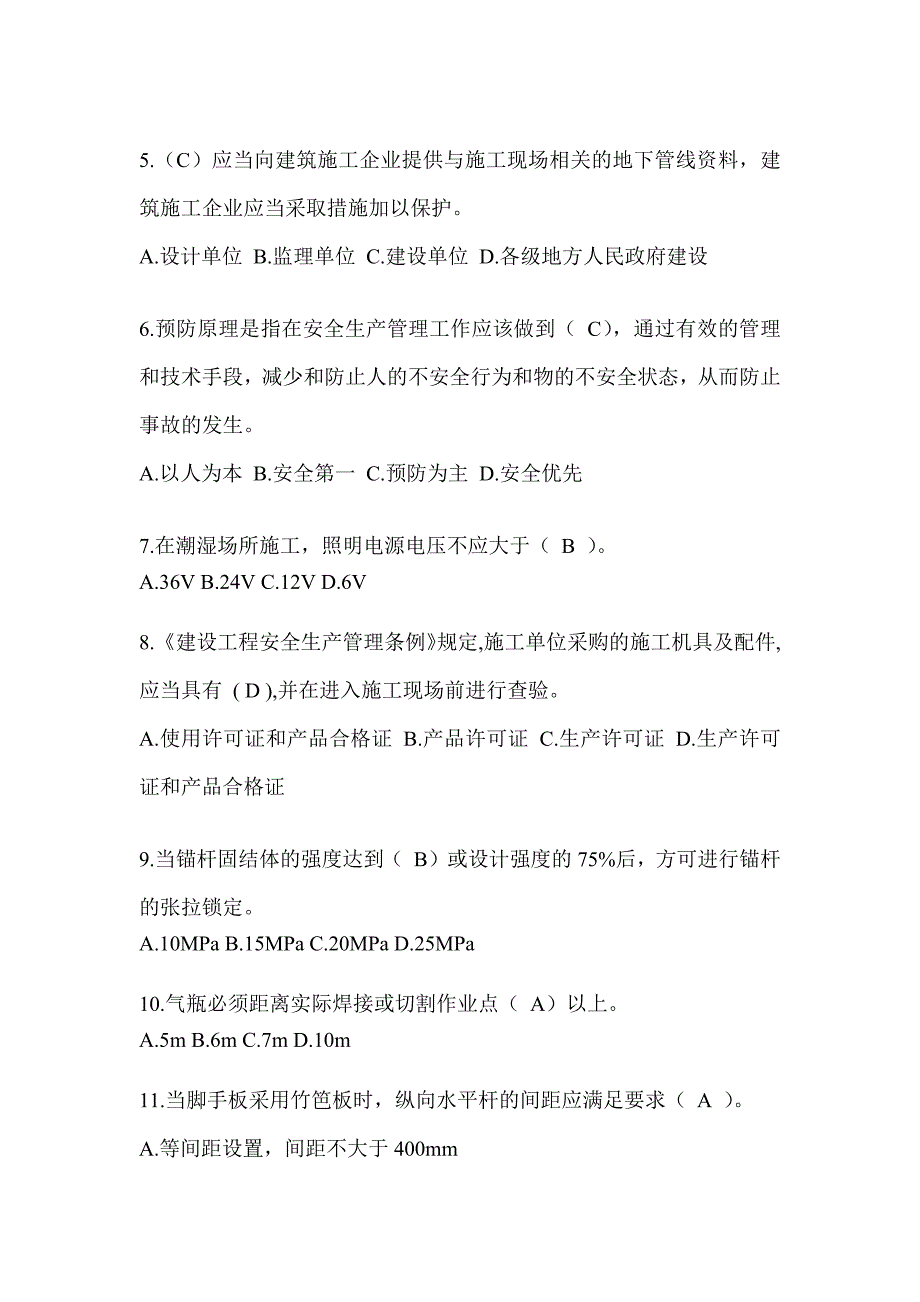 5.（C）应当向建筑施工企业提供与施工现场相关的地下管线资料，建筑施工企业应当采取措施加以保护。

A.设计单位 B.监理单位 C.建设单位 D.各级地方人民政府建设

6.预防原理是指在安全生产管理工作应该做到（ C），通过有效的管理和技术手段，减少和防止人的不安全行为和物的不安全状态，从而防止事故的发生。

A.以人为本 B.安全第一 C.预防为主 D.安全优先

7.在潮湿场所施工，照明电源电压不应大于（ B ）。
A.36V B.24V C.12V D.6V

8.《建设工程安全生产管理条例》规定,施工单位采购的施工机具及配件,应当具有 ( D ),并在进入施工现场前进行查验。

A.使用许可证和产品合格证 B.产品许可证 C.生产许可证 D.生产许可证和产品合格证

9.当锚杆固结体的强度达到（ B）或设计强度的 75%后，方可进行锚杆的张拉锁定。
A.10MPa B.15MPa C.20MPa D.25MPa

10.气瓶必须距离实际焊接或切割作业点（ A）以上。
A.5m B.6m C.7m D.10m

11.当脚手板采用竹笆板时，纵向水平杆的间距应满足要求（ A ）。
A.等间距设置，间距不大于 400mm